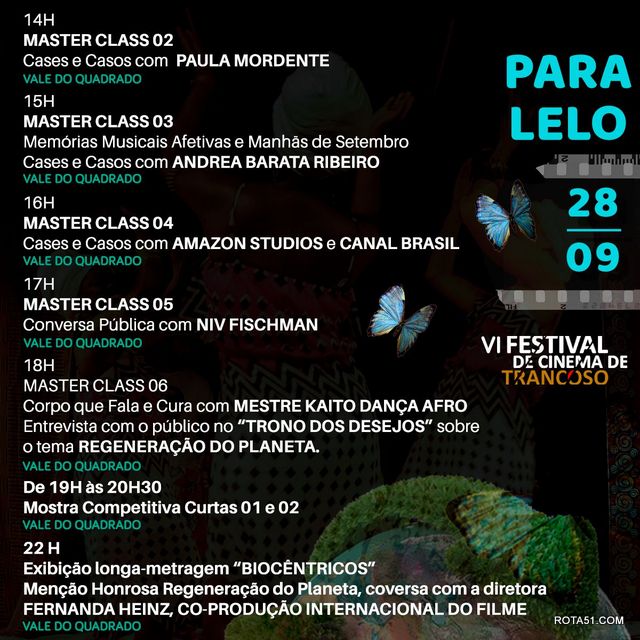 14H
MASTER CLASS 02
Cases e Casos com PAULA MORDENTE
VALE DO QUADRADO

15H
MASTER CLASS 03
Memórias Musicais Afetivas e Manhãs de Setembro
Cases e Casos com ANDREA BARATA RIBEIRO
VALE DO QUADRADO

16H
MASTER CLASS 04
Cases e Casos com AMAZON STUDIOS e CANAL BRASIL
VALE DO QUADRADO

17H
MASTER CLASS 05
Conversa Pública com NIV FISCHMAN
VALE DO QUADRADO

18H
MASTER CLASS 06
Corpo que Fala e Cura com MESTRE KAITO DANÇA AFRO
Entrevista com o público no "TRONO DOS DESEJOS" sobre o tema REGENERAÇÃO DO PLANETA.
VALE DO QUADRADO

De 19H às 20H30
Mostra Competitiva Curtas 01 e 02
VALE DO QUADRADO

22 H
Exibição longa-metragem "BIOCÊNTRICOS"
Menção Honrosa Regeneração do Planeta, coversa com a diretora FERNANDA HEINZ, CO-PRODUÇÃO INTERNACIONAL DO FILME
VALE DO QUADRADO

PARA
LELO

28
09

VI FESTIVAL DE CINEMA DE TRANCOSO

ROTA51.COM